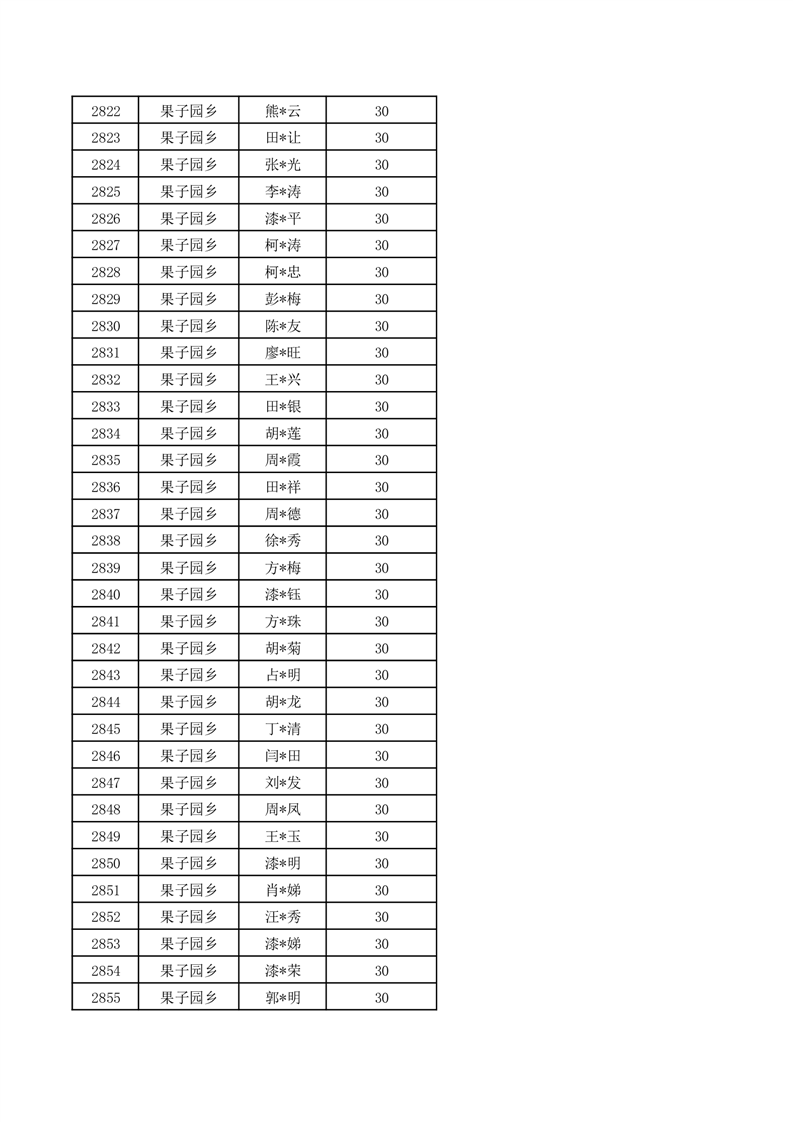 | 2822 | 果子园乡 | 熊*云 | 30 |
|---|---|---|---|
| 2823 | 果子园乡 | 田*让 | 30 |
| 2824 | 果子园乡 | 张*光 | 30 |
| 2825 | 果子园乡 | 李*涛 | 30 |
| 2826 | 果子园乡 | 漆*平 | 30 |
| 2827 | 果子园乡 | 柯*涛 | 30 |
| 2828 | 果子园乡 | 柯*忠 | 30 |
| 2829 | 果子园乡 | 彭*梅 | 30 |
| 2830 | 果子园乡 | 陈*友 | 30 |
| 2831 | 果子园乡 | 廖*旺 | 30 |
| 2832 | 果子园乡 | 王*兴 | 30 |
| 2833 | 果子园乡 | 田*银 | 30 |
| 2834 | 果子园乡 | 胡*莲 | 30 |
| 2835 | 果子园乡 | 周*霞 | 30 |
| 2836 | 果子园乡 | 田*祥 | 30 |
| 2837 | 果子园乡 | 周*德 | 30 |
| 2838 | 果子园乡 | 徐*秀 | 30 |
| 2839 | 果子园乡 | 方*梅 | 30 |
| 2840 | 果子园乡 | 漆*钰 | 30 |
| 2841 | 果子园乡 | 方*珠 | 30 |
| 2842 | 果子园乡 | 胡*菊 | 30 |
| 2843 | 果子园乡 | 占*明 | 30 |
| 2844 | 果子园乡 | 胡*龙 | 30 |
| 2845 | 果子园乡 | 丁*清 | 30 |
| 2846 | 果子园乡 | 闫*田 | 30 |
| 2847 | 果子园乡 | 刘*发 | 30 |
| 2848 | 果子园乡 | 周*凤 | 30 |
| 2849 | 果子园乡 | 王*玉 | 30 |
| 2850 | 果子园乡 | 漆*明 | 30 |
| 2851 | 果子园乡 | 肖*娣 | 30 |
| 2852 | 果子园乡 | 汪*秀 | 30 |
| 2853 | 果子园乡 | 漆*娣 | 30 |
| 2854 | 果子园乡 | 漆*荣 | 30 |
| 2855 | 果子园乡 | 郭*明 | 30 |